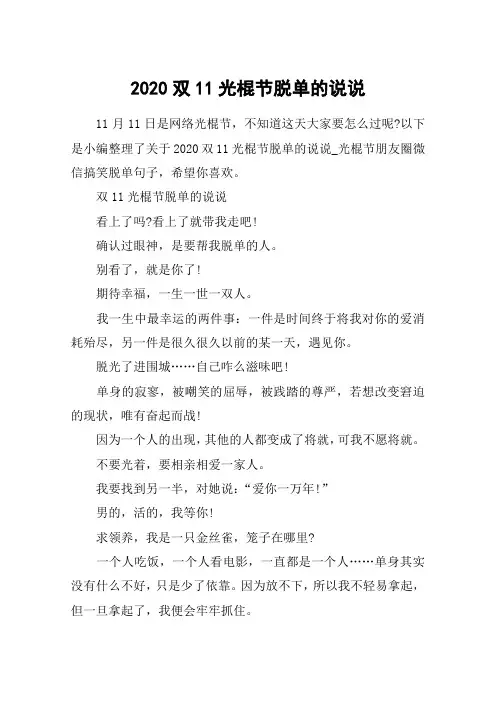 2020 双 11 光棍节脱单的说说

11 月 11 日是网络光棍节，不知道这天大家要怎么过呢?以下是小编整理了关于 2020 双 11 光棍节脱单的说说_光棍节朋友圈微信搞笑脱单句子，希望你喜欢。

双 11 光棍节脱单的说说

看上了吗?看上了就带我走吧!

确认过眼神，是要帮我脱单的人。

别看了，就是你了!

期待幸福，一生一世一双人。

我一生中最幸运的两件事：一件是时间终于将我对你的爱消耗殆尽，另一件是很久很久以前的某一天，遇见你。

脱光了进围城……自己咋么滋味吧!

单身的寂寥，被嘲笑的屈辱，被践踏的尊严，若想改变窘迫的现状，唯有奋起而战!

因为一个人的出现，其他的人都变成了将就，可我不愿将就。

不要光着，要相亲相爱一家人。

我要找到另一半，对她说：“爱你一万年!”

男的，活的，我等你!

求领养，我是一只金丝雀，笼子在哪里?

一个人吃饭，一个人看电影，一直都是一个人……单身其实没有什么不好，只是少了依靠。因为放不下，所以我不轻易拿起，但一旦拿起了，我便会牢牢抓住。